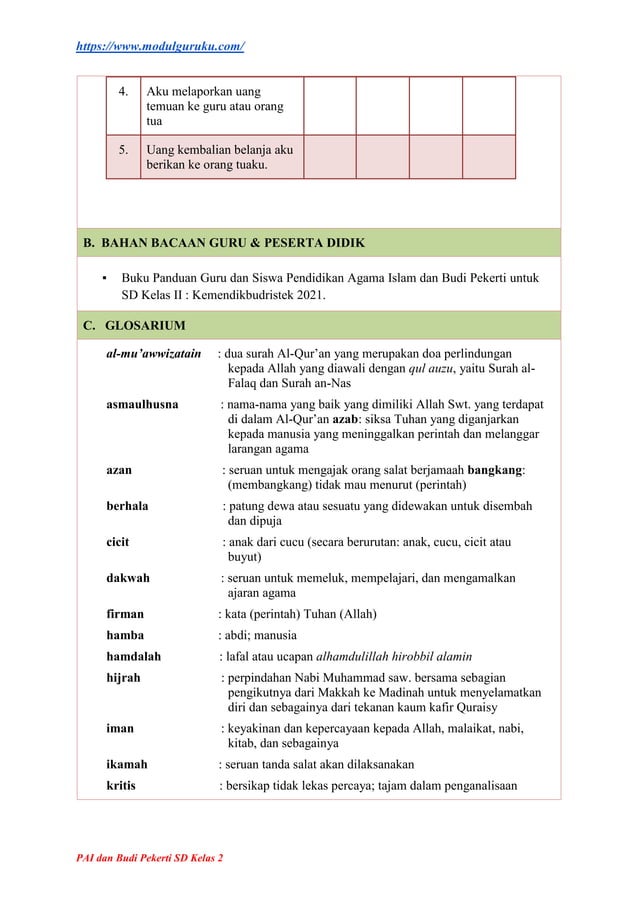 https://www.modulguruku.com/

| 4. | Aku melaporkan uang temuan ke guru atau orang tua | | | | |
|---|---|---|---|---|---|
| 5. | Uang kembalian belanja aku berikan ke orang tuaku. | | | | |

B. BAHAN BACAAN GURU & PESERTA DIDIK

▪ Buku Panduan Guru dan Siswa Pendidikan Agama Islam dan Budi Pekerti untuk SD Kelas II : Kemendikbudristek 2021.

C. GLOSARIUM

al-mu'awwizatain : dua surah Al-Qur'an yang merupakan doa perlindungan kepada Allah yang diawali dengan qul auzu, yaitu Surah al-Falaq dan Surah an-Nas

asmaulhusna : nama-nama yang baik yang dimiliki Allah Swt. yang terdapat di dalam Al-Qur'an azab: siksa Tuhan yang diganjarkan kepada manusia yang meninggalkan perintah dan melanggar larangan agama

azan : seruan untuk mengajak orang salat berjamaah bangkang: (membangkang) tidak mau menurut (perintah)

berhala : patung dewa atau sesuatu yang didewakan untuk disembah dan dipuja

cicit : anak dari cucu (secara berurutan: anak, cucu, cicit atau buyut)

dakwah : seruan untuk memeluk, mempelajari, dan mengamalkan ajaran agama

firman : kata (perintah) Tuhan (Allah)

hamba : abdi; manusia

hamdalah : lafal atau ucapan alhamdulillah hirobbil alamin

hijrah : perpindahan Nabi Muhammad saw. bersama sebagian pengikutnya dari Makkah ke Madinah untuk menyelamatkan diri dan sebagainya dari tekanan kaum kafir Quraisy

iman : keyakinan dan kepercayaan kepada Allah, malaikat, nabi, kitab, dan sebagainya

ikamah : seruan tanda salat akan dilaksanakan

kritis : bersikap tidak lekas percaya; tajam dalam penganalisaan

PAI dan Budi Pekerti SD Kelas 2